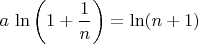 $a \ln\left(1+\frac{1}{n}\right) = \ln(n+1)$